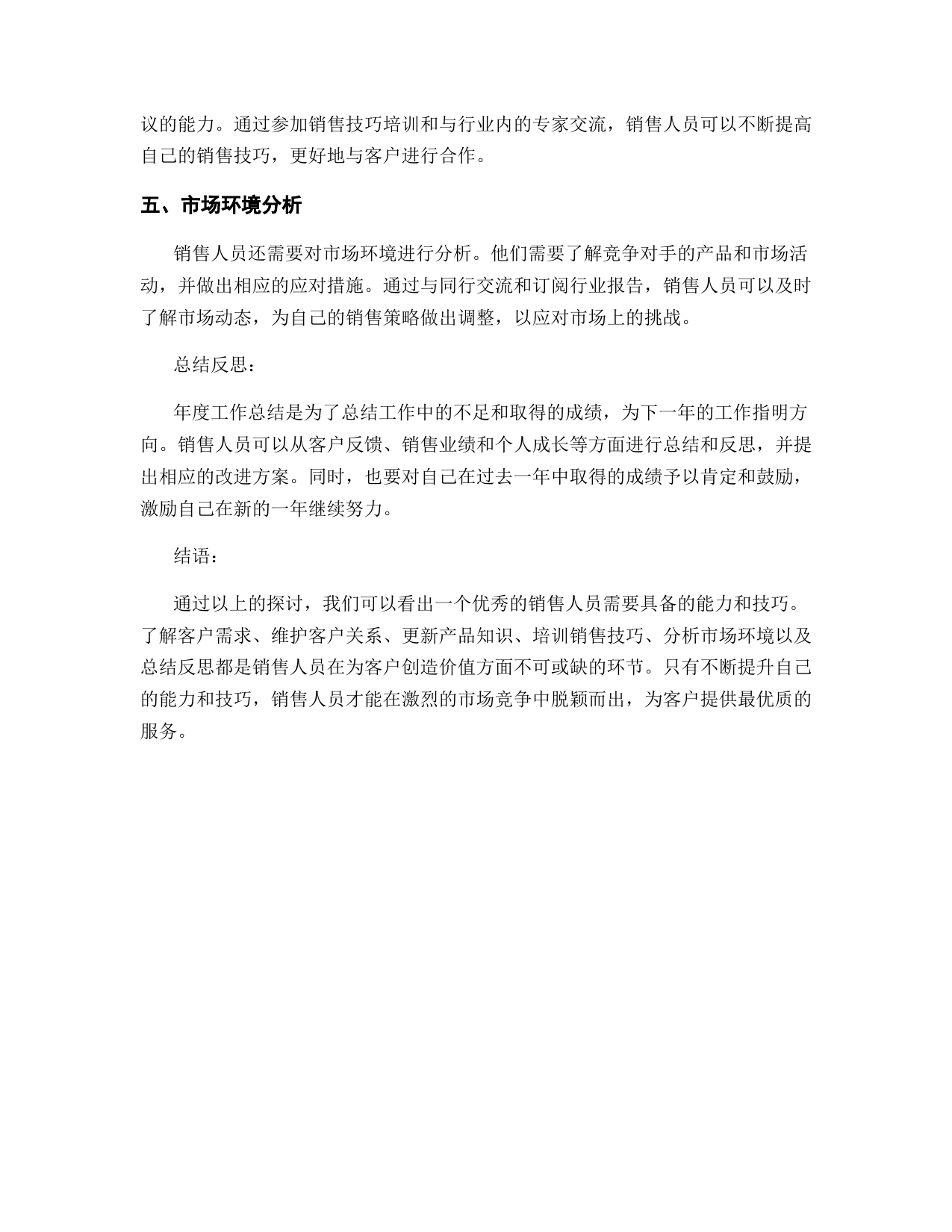 议的能力。通过参加销售技巧培训和与行业内的专家交流，销售人员可以不断提高自己的销售技巧，更好地与客户进行合作。

五、市场环境分析

销售人员还需要对市场环境进行分析。他们需要了解竞争对手的产品和市场活动，并做出相应的应对措施。通过与同行交流和订阅行业报告，销售人员可以及时了解市场动态，为自己的销售策略做出调整，以应对市场上的挑战。

总结反思：

年度工作总结是为了总结工作中的不足和取得的成绩，为下一年的工作指明方向。销售人员可以从客户反馈、销售业绩和个人成长等方面进行总结和反思，并提出相应的改进方案。同时，也要对自己在过去一年中取得的成绩予以肯定和鼓励，激励自己在新的一年继续努力。

结语：

通过以上的探讨，我们可以看出一个优秀的销售人员需要具备的能力和技巧。了解客户需求、维护客户关系、更新产品知识、培训销售技巧、分析市场环境以及总结反思都是销售人员在为客户创造价值方面不可或缺的环节。只有不断提升自己的能力和技巧，销售人员才能在激烈的市场竞争中脱颖而出，为客户提供最优质的服务。